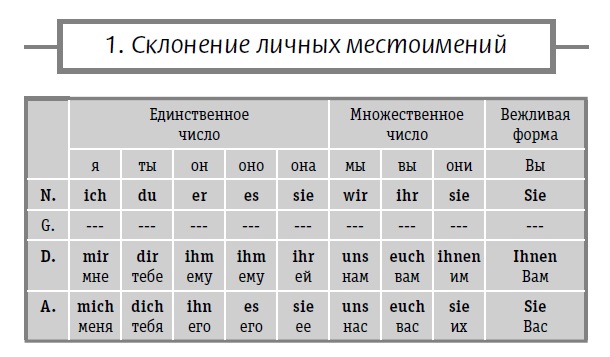 1. Склонение личных местоимений

| | Единственное число | | | | | Множественное число | | | Вежливая форма |
|---|---|---|---|---|---|---|---|---|---|
| | я | ты | он | оно | она | мы | вы | они | Вы |
| N. | ich | du | er | es | sie | wir | ihr | sie | Sie |
| G. | --- | --- | --- | --- | --- | --- | --- | --- | --- |
| D. | mir мне | dir тебе | ihm ему | ihm ему | ihr ей | uns нам | euch вам | ihnen им | Ihnen Вам |
| A. | mich меня | dich тебя | ihn его | es его | sie ее | uns нас | euch вас | sie их | Sie Вас |